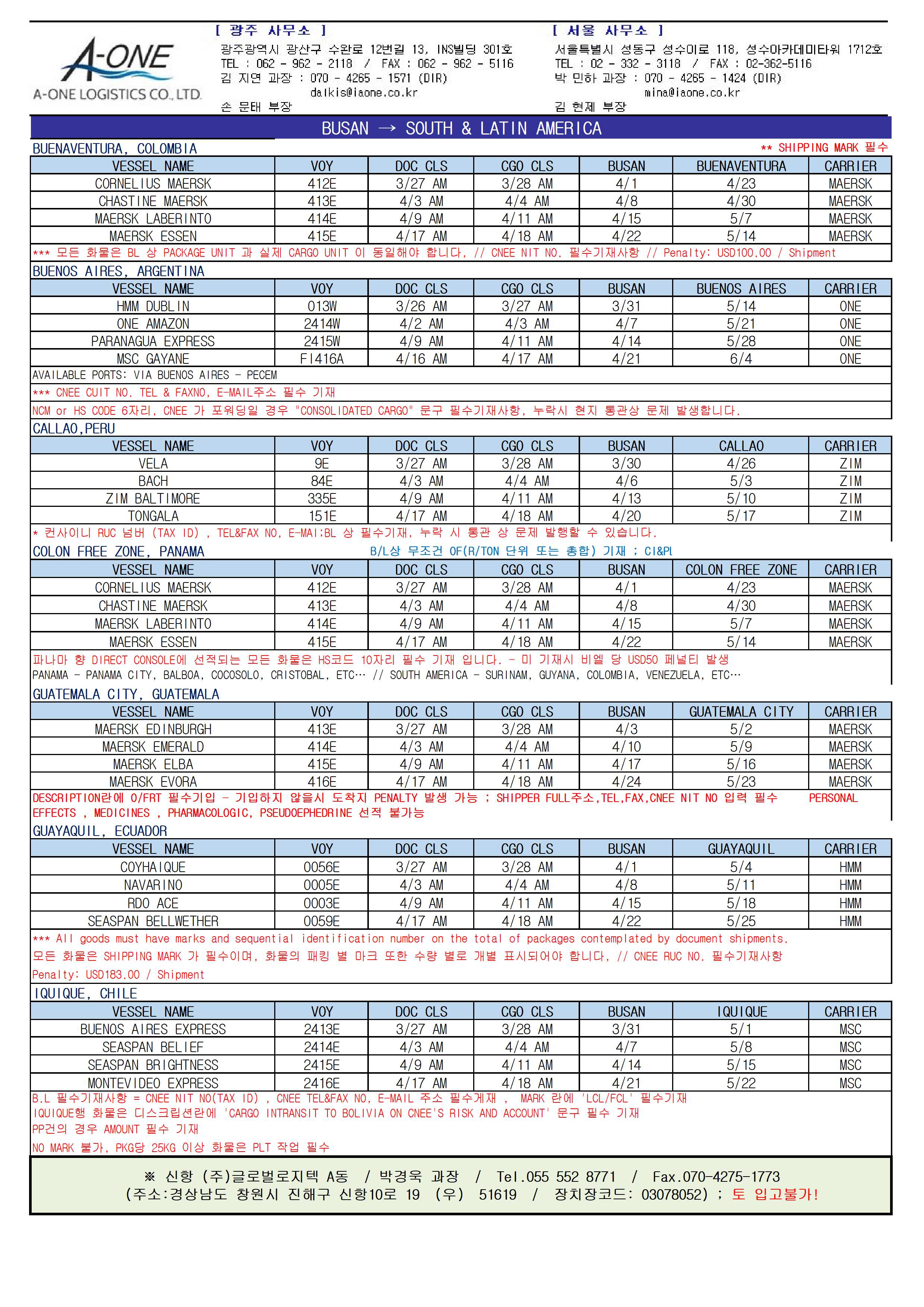 A-ONE
A-ONE LOGISTICS CO., LTD.

[ 광주 사무소 ]
광주광역시 광산구 수완로 12번길 13, INS빌딩 301호
TEL : 062 - 962 - 2118 / FAX : 062 - 962 - 5116
김 지연 과장 : 070 - 4265 - 1571 (DIR)
dalkis@iaone.co.kr
손 문태 부장

[ 서울 사무소 ]
서울특별시 성동구 성수이로 118, 성수아카데미타워 1712호
TEL : 02 - 332 - 3118 / FAX : 02-362-5116
박 민하 과장 : 070 - 4265 - 1424 (DIR)
mina@iaone.co.kr
김 현제 부장

BUSAN → SOUTH & LATIN AMERICA

BUENAVENTURA, COLOMBIA
** SHIPPING MARK 필수

| VESSEL NAME | VOY | DOC CLS | CGO CLS | BUSAN | BUENAVENTURA | CARRIER |
|---|---|---|---|---|---|---|
| CORNELIUS MAERSK | 412E | 3/27 AM | 3/28 AM | 4/1 | 4/23 | MAERSK |
| CHASTINE MAERSK | 413E | 4/3 AM | 4/4 AM | 4/8 | 4/30 | MAERSK |
| MAERSK LABERINTO | 414E | 4/9 AM | 4/11 AM | 4/15 | 5/7 | MAERSK |
| MAERSK ESSEN | 415E | 4/17 AM | 4/18 AM | 4/22 | 5/14 | MAERSK |

*** 모든 화물은 BL 상 PACKAGE UNIT 과 실제 CARGO UNIT 이 동일해야 합니다. // CNEE NIT NO. 필수기재사항 // Penalty: USD100.00 / Shipment

BUENOS AIRES, ARGENTINA

| VESSEL NAME | VOY | DOC CLS | CGO CLS | BUSAN | BUENOS AIRES | CARRIER |
|---|---|---|---|---|---|---|
| HMM DUBLIN | 013W | 3/26 AM | 3/27 AM | 3/31 | 5/14 | ONE |
| ONE AMAZON | 2414W | 4/2 AM | 4/3 AM | 4/7 | 5/21 | ONE |
| PARANAGUA EXPRESS | 2415W | 4/9 AM | 4/11 AM | 4/14 | 5/28 | ONE |
| MSC GAYANE | FI416A | 4/16 AM | 4/17 AM | 4/21 | 6/4 | ONE |

AVAILABLE PORTS: VIA BUENOS AIRES - PECEM
*** CNEE CUIT NO. TEL & FAXNO, E-MAIL주소 필수 기재
NCM or HS CODE 6자리, CNEE 가 포워딩일 경우 "CONSOLIDATED CARGO" 문구 필수기재사항, 누락시 현지 통관상 문제 발생합니다.

CALLAO,PERU

| VESSEL NAME | VOY | DOC CLS | CGO CLS | BUSAN | CALLAO | CARRIER |
|---|---|---|---|---|---|---|
| VELA | 9E | 3/27 AM | 3/28 AM | 3/30 | 4/26 | ZIM |
| BACH | 84E | 4/3 AM | 4/4 AM | 4/6 | 5/3 | ZIM |
| ZIM BALTIMORE | 335E | 4/9 AM | 4/11 AM | 4/13 | 5/10 | ZIM |
| TONGALA | 151E | 4/17 AM | 4/18 AM | 4/20 | 5/17 | ZIM |

* 컨사이니 RUC 넘버 (TAX ID) , TEL&FAX NO, E-MAI:BL 상 필수기재, 누락 시 통관 상 문제 발행할 수 있습니다.

COLON FREE ZONE, PANAMA
B/L상 무조건 OF(R/TON 단위 또는 총합) 기재 ; CI&PL

| VESSEL NAME | VOY | DOC CLS | CGO CLS | BUSAN | COLON FREE ZONE | CARRIER |
|---|---|---|---|---|---|---|
| CORNELIUS MAERSK | 412E | 3/27 AM | 3/28 AM | 4/1 | 4/23 | MAERSK |
| CHASTINE MAERSK | 413E | 4/3 AM | 4/4 AM | 4/8 | 4/30 | MAERSK |
| MAERSK LABERINTO | 414E | 4/9 AM | 4/11 AM | 4/15 | 5/7 | MAERSK |
| MAERSK ESSEN | 415E | 4/17 AM | 4/18 AM | 4/22 | 5/14 | MAERSK |

파나마 향 DIRECT CONSOLE에 선적되는 모든 화물은 HS코드 10자리 필수 기재 입니다. - 미 기재시 비엘 당 USD50 페널티 발생
PANAMA - PANAMA CITY, BALBOA, COCOSOLO, CRISTOBAL, ETC… // SOUTH AMERICA - SURINAM, GUYANA, COLOMBIA, VENEZUELA, ETC…

GUATEMALA CITY, GUATEMALA

| VESSEL NAME | VOY | DOC CLS | CGO CLS | BUSAN | GUATEMALA CITY | CARRIER |
|---|---|---|---|---|---|---|
| MAERSK EDINBURGH | 413E | 3/27 AM | 3/28 AM | 4/3 | 5/2 | MAERSK |
| MAERSK EMERALD | 414E | 4/3 AM | 4/4 AM | 4/10 | 5/9 | MAERSK |
| MAERSK ELBA | 415E | 4/9 AM | 4/11 AM | 4/17 | 5/16 | MAERSK |
| MAERSK EVORA | 416E | 4/17 AM | 4/18 AM | 4/24 | 5/23 | MAERSK |

DESCRIPTION란에 O/FRT 필수기입 - 기입하지 않을시 도착지 PENALTY 발생 가능 ; SHIPPER FULL주소,TEL,FAX,CNEE NIT NO 입력 필수 PERSONAL EFFECTS , MEDICINES , PHARMACOLOGIC, PSEUDOEPHEDRINE 선적 불가능

GUAYAQUIL, ECUADOR

| VESSEL NAME | VOY | DOC CLS | CGO CLS | BUSAN | GUAYAQUIL | CARRIER |
|---|---|---|---|---|---|---|
| COYHAIQUE | 0056E | 3/27 AM | 3/28 AM | 4/1 | 5/4 | HMM |
| NAVARINO | 0005E | 4/3 AM | 4/4 AM | 4/8 | 5/11 | HMM |
| RDO ACE | 0003E | 4/9 AM | 4/11 AM | 4/15 | 5/18 | HMM |
| SEASPAN BELLWETHER | 0059E | 4/17 AM | 4/18 AM | 4/22 | 5/25 | HMM |

*** All goods must have marks and sequential identification number on the total of packages contemplated by document shipments.
모든 화물은 SHIPPING MARK 가 필수이며, 화물의 패킹 별 마크 또한 수량 별로 개별 표시되어야 합니다. // CNEE RUC NO. 필수기재사항
Penalty: USD183.00 / Shipment

IQUIQUE, CHILE

| VESSEL NAME | VOY | DOC CLS | CGO CLS | BUSAN | IQUIQUE | CARRIER |
|---|---|---|---|---|---|---|
| BUENOS AIRES EXPRESS | 2413E | 3/27 AM | 3/28 AM | 3/31 | 5/1 | MSC |
| SEASPAN BELIEF | 2414E | 4/3 AM | 4/4 AM | 4/7 | 5/8 | MSC |
| SEASPAN BRIGHTNESS | 2415E | 4/9 AM | 4/11 AM | 4/14 | 5/15 | MSC |
| MONTEVIDEO EXPRESS | 2416E | 4/17 AM | 4/18 AM | 4/21 | 5/22 | MSC |

B.L 필수기재사항 = CNEE NIT NO(TAX ID) , CNEE TEL&FAX NO, E-MAIL 주소 필수게재 , MARK 란에 'LCL/FCL' 필수기재
IQUIQUE행 화물은 디스크립션란에 'CARGO INTRANSIT TO BOLIVIA ON CNEE'S RISK AND ACCOUNT' 문구 필수 기재
PP건의 경우 AMOUNT 필수 기재
NO MARK 불가, PKG당 25KG 이상 화물은 PLT 작업 필수

※ 신항 (주)글로벌로지텍 A동 / 박경욱 과장 / Tel.055 552 8771 / Fax.070-4275-1773
(주소:경상남도 창원시 진해구 신항10로 19 (우) 51619 / 장치장코드: 03078052) ; 토 입고불가!